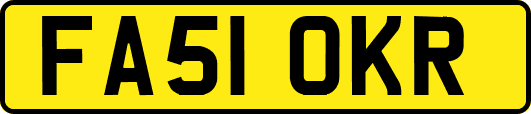 FA51 OKR